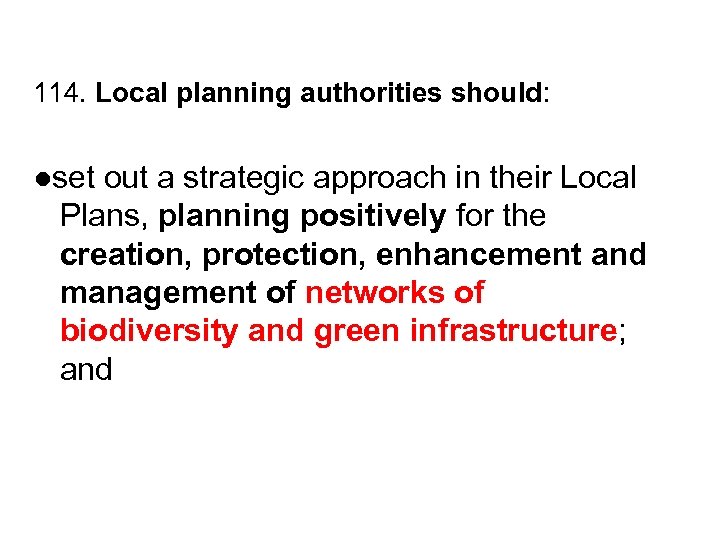 114. Local planning authorities should:

• set out a strategic approach in their Local Plans, planning positively for the creation, protection, enhancement and management of networks of biodiversity and green infrastructure; and